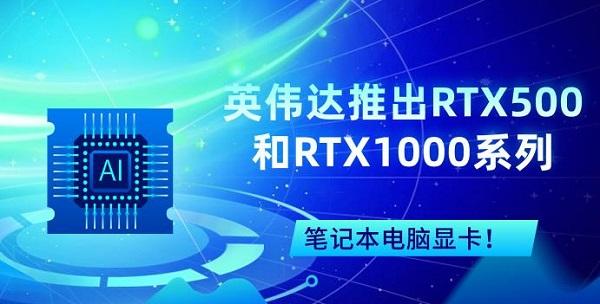 AI

英伟达推出RTX500和RTX1000系列

笔记本电脑显卡！